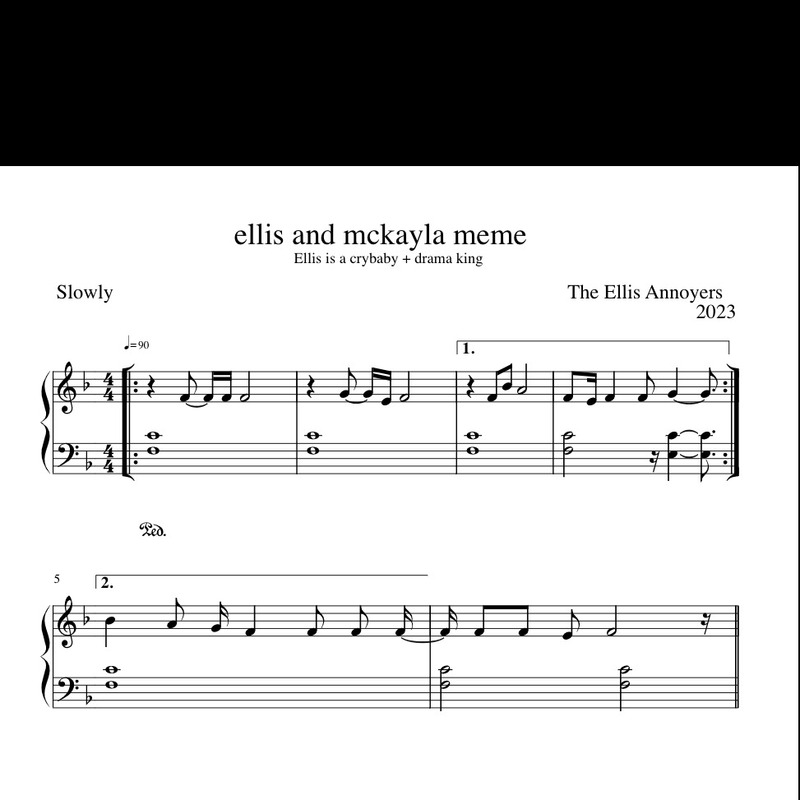 ellis and mckayla meme
Ellis is a crybaby + drama king

Slowly

The Ellis Annoyers
2023

♩=90

1.

Ped.

5

2.